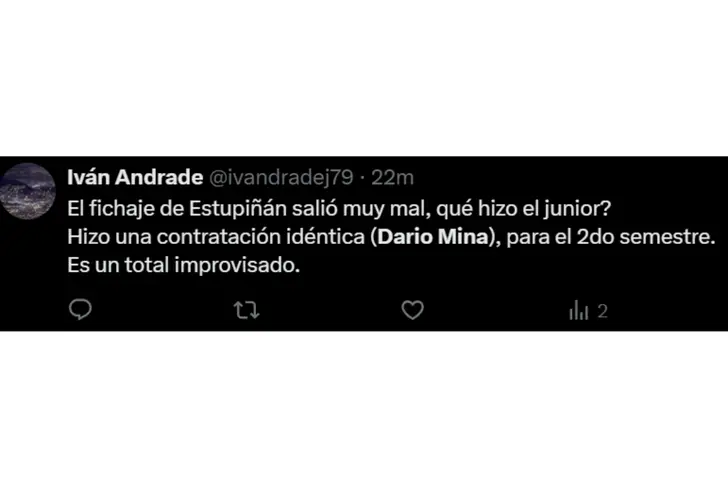 Iván Andrade @ivandradej79 · 22m
El fichaje de Estupiñán salió muy mal, qué hizo el junior?
Hizo una contratación idéntica (Dario Mina), para el 2do semestre.
Es un total improvisado.

2